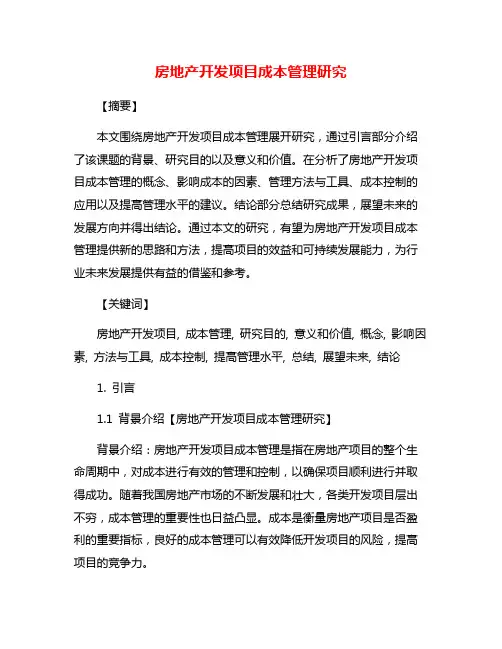 房地产开发项目成本管理研究

【摘要】

本文围绕房地产开发项目成本管理展开研究，通过引言部分介绍了该课题的背景、研究目的以及意义和价值。在分析了房地产开发项目成本管理的概念、影响成本的因素、管理方法与工具、成本控制的应用以及提高管理水平的建议。结论部分总结研究成果，展望未来的发展方向并得出结论。通过本文的研究，有望为房地产开发项目成本管理提供新的思路和方法，提高项目的效益和可持续发展能力，为行业未来发展提供有益的借鉴和参考。

【关键词】

房地产开发项目, 成本管理, 研究目的, 意义和价值, 概念, 影响因素, 方法与工具, 成本控制, 提高管理水平, 总结, 展望未来, 结论

1. 引言

1.1 背景介绍【房地产开发项目成本管理研究】

背景介绍：房地产开发项目成本管理是指在房地产项目的整个生命周期中，对成本进行有效的管理和控制，以确保项目顺利进行并取得成功。随着我国房地产市场的不断发展和壮大，各类开发项目层出不穷，成本管理的重要性也日益凸显。成本是衡量房地产项目是否盈利的重要指标，良好的成本管理可以有效降低开发项目的风险，提高项目的竞争力。